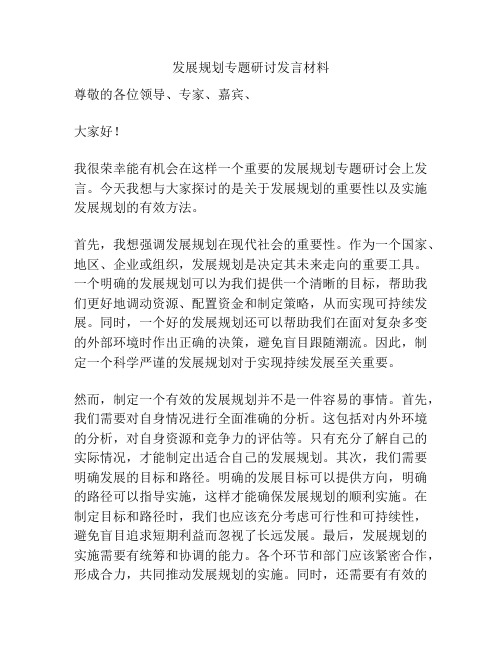 发展规划专题研讨发言材料

尊敬的各位领导、专家、嘉宾、

大家好！

我很荣幸能有机会在这样一个重要的发展规划专题研讨会上发言。今天我想与大家探讨的是关于发展规划的重要性以及实施发展规划的有效方法。

首先，我想强调发展规划在现代社会的重要性。作为一个国家、地区、企业或组织，发展规划是决定其未来走向的重要工具。一个明确的发展规划可以为我们提供一个清晰的目标，帮助我们更好地调动资源、配置资金和制定策略，从而实现可持续发展。同时，一个好的发展规划还可以帮助我们在面对复杂多变的外部环境时作出正确的决策，避免盲目跟随潮流。因此，制定一个科学严谨的发展规划对于实现持续发展至关重要。

然而，制定一个有效的发展规划并不是一件容易的事情。首先，我们需要对自身情况进行全面准确的分析。这包括对内外环境的分析，对自身资源和竞争力的评估等。只有充分了解自己的实际情况，才能制定出适合自己的发展规划。其次，我们需要明确发展的目标和路径。明确的发展目标可以提供方向，明确的路径可以指导实施，这样才能确保发展规划的顺利实施。在制定目标和路径时，我们也应该充分考虑可行性和可持续性，避免盲目追求短期利益而忽视了长远发展。最后，发展规划的实施需要有统筹和协调的能力。各个环节和部门应该紧密合作，形成合力，共同推动发展规划的实施。同时，还需要有有效的